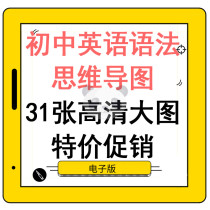 初中英语语法
思维导图
31张高清大图
特价促销
电子版